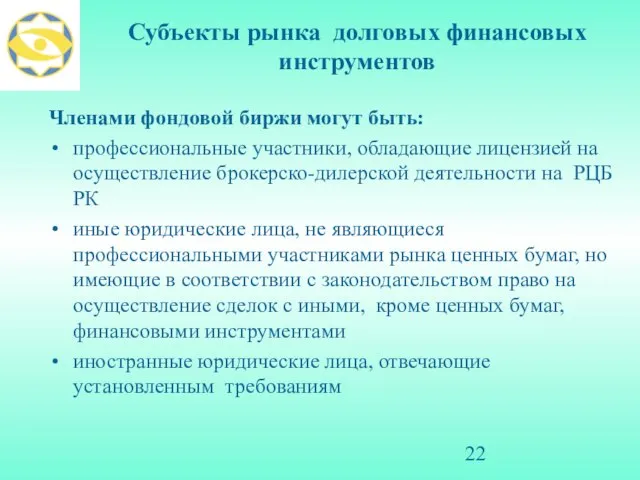 Субъекты рынка долговых финансовых инструментов

Членами фондовой биржи могут быть:

• профессиональные участники, обладающие лицензией на осуществление брокерско-дилерской деятельности на РЦБ РК

• иные юридические лица, не являющиеся профессиональными участниками рынка ценных бумаг, но имеющие в соответствии с законодательством право на осуществление сделок с иными, кроме ценных бумаг, финансовыми инструментами

• иностранные юридические лица, отвечающие установленным требованиям

22